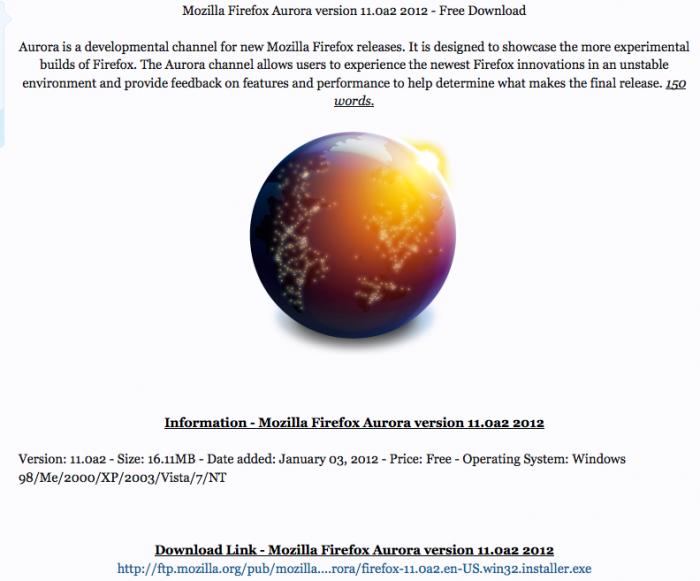 Mozilla Firefox Aurora version 11.0a2 2012 - Free Download

Aurora is a developmental channel for new Mozilla Firefox releases. It is designed to showcase the more experimental builds of Firefox. The Aurora channel allows users to experience the newest Firefox innovations in an unstable environment and provide feedback on features and performance to help determine what makes the final release. 150 words.

Information - Mozilla Firefox Aurora version 11.0a2 2012

Version: 11.0a2 - Size: 16.11MB - Date added: January 03, 2012 - Price: Free - Operating System: Windows 98/Me/2000/XP/2003/Vista/7/NT

Download Link - Mozilla Firefox Aurora version 11.0a2 2012
http://ftp.mozilla.org/pub/mozilla....rora/firefox-11.0a2.en-US.win32.installer.exe